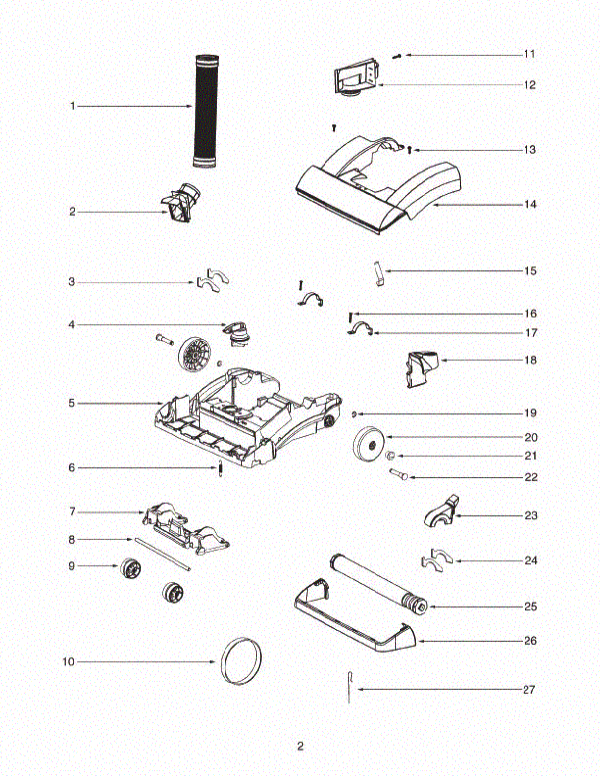 1
2
3
4
5
6
7
8
9
10
11
12
13
14
15
16
17
18
19
20
21
22
23
24
25
26
27

2